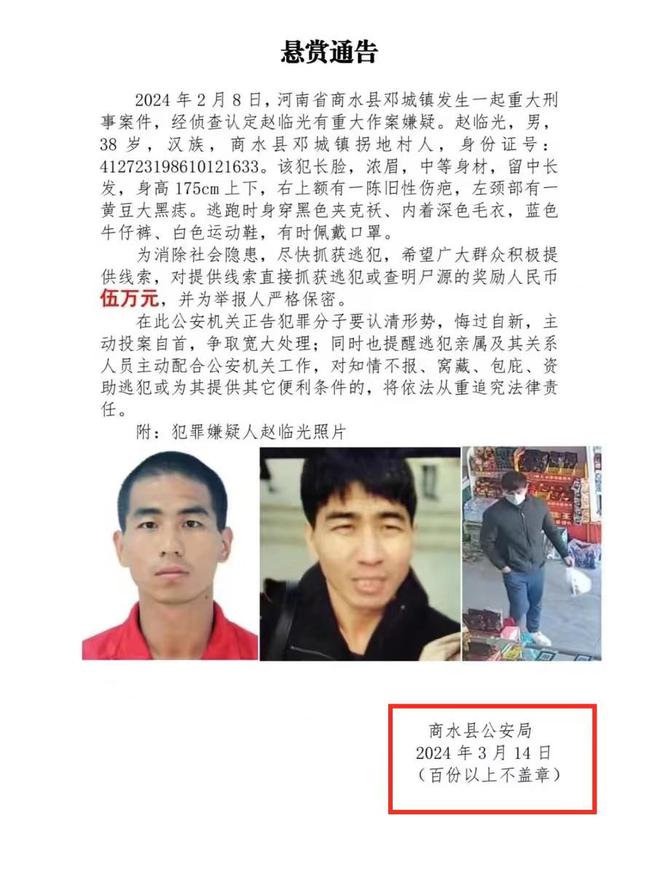 悬赏通告

2024 年 2 月 8 日，河南省商水县邓城镇发生一起重大刑事案件，经侦查认定赵临光有重大作案嫌疑。赵临光，男，38 岁，汉族，商水县邓城镇拐地村人，身份证号：412723198610121633。该犯长脸，浓眉，中等身材，留中长发，身高 175cm 上下，右上额有一陈旧性伤疤，左颈部有一黄豆大黑痣。逃跑时身穿黑色夹克袄、内着深色毛衣，蓝色牛仔裤、白色运动鞋，有时佩戴口罩。

为消除社会隐患，尽快抓获逃犯，希望广大群众积极提供线索，对提供线索直接抓获逃犯或查明尸源的奖励人民币伍万元，并为举报人严格保密。

在此公安机关正告犯罪分子要认清形势，悔过自新，主动投案自首，争取宽大处理；同时也提醒逃犯亲属及其关系人员主动配合公安机关工作，对知情不报、窝藏、包庇、资助逃犯或为其提供其它便利条件的，将依法从重追究法律责任。

附：犯罪嫌疑人赵临光照片

商水县公安局
2024 年 3 月 14 日
（百份以上不盖章）